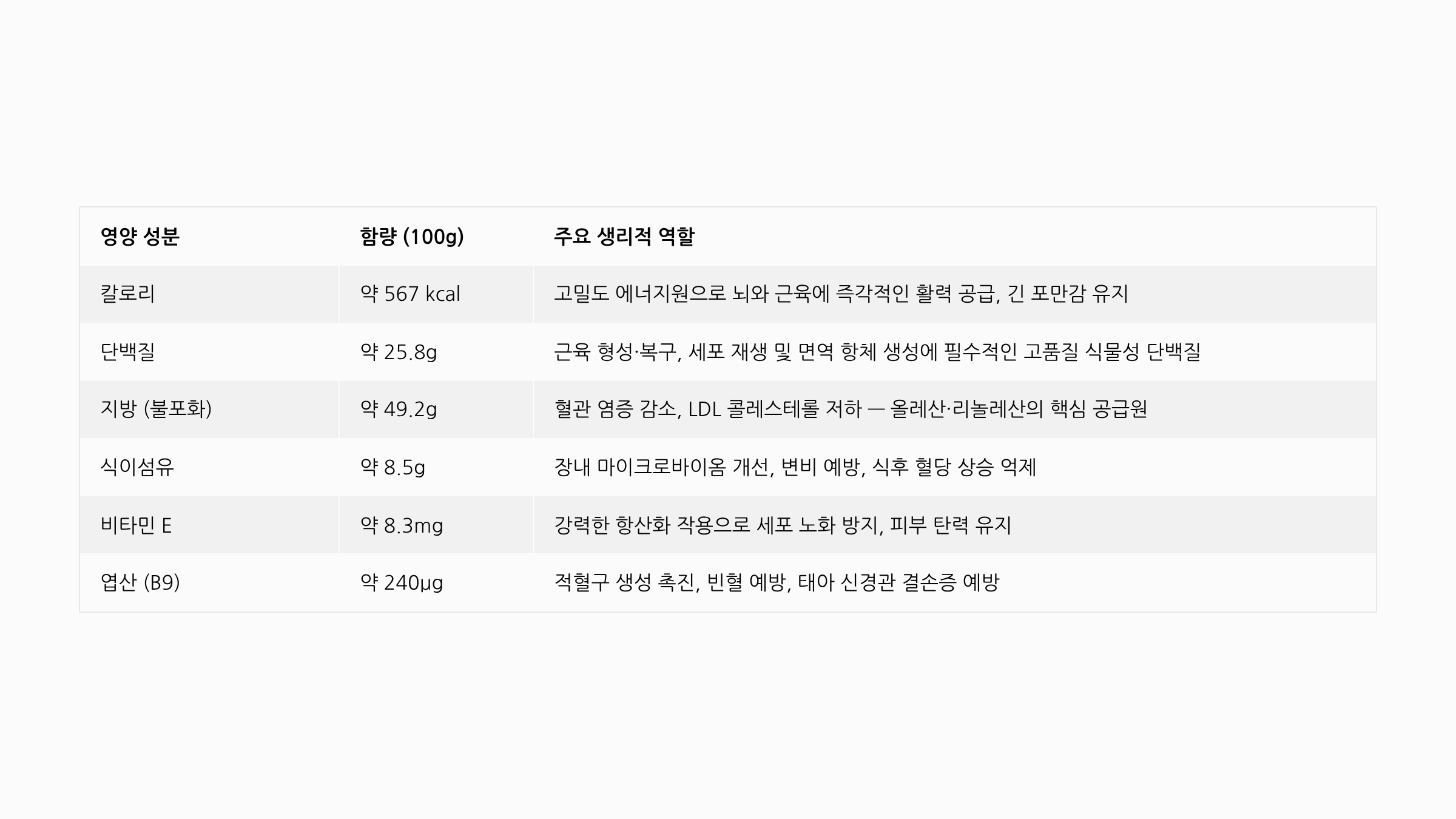 | 영양 성분 | 함량 (100g) | 주요 생리적 역할 |
|---|---|---|
| 칼로리 | 약 567 kcal | 고밀도 에너지원으로 뇌와 근육에 즉각적인 활력 공급, 긴 포만감 유지 |
| 단백질 | 약 25.8g | 근육 형성·복구, 세포 재생 및 면역 항체 생성에 필수적인 고품질 식물성 단백질 |
| 지방 (불포화) | 약 49.2g | 혈관 염증 감소, LDL 콜레스테롤 저하 — 올레산·리놀레산의 핵심 공급원 |
| 식이섬유 | 약 8.5g | 장내 마이크로바이옴 개선, 변비 예방, 식후 혈당 상승 억제 |
| 비타민 E | 약 8.3mg | 강력한 항산화 작용으로 세포 노화 방지, 피부 탄력 유지 |
| 엽산 (B9) | 약 240μg | 적혈구 생성 촉진, 빈혈 예방, 태아 신경관 결손증 예방 |